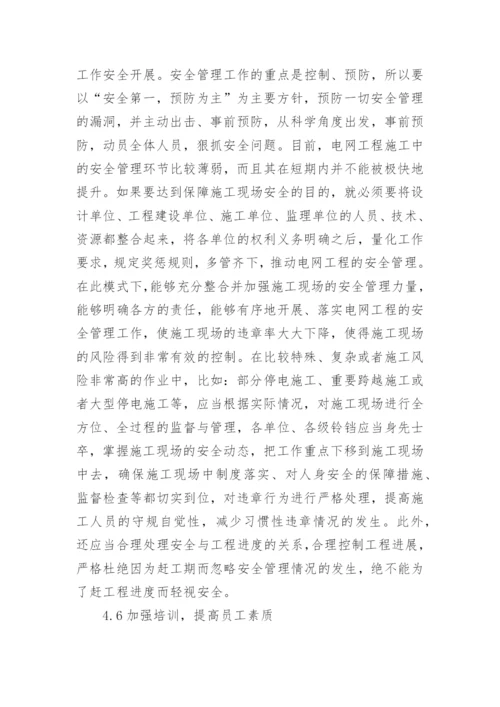 工作安全开展。安全管理工作的重点是控制、预防，所以要以“安全第一，预防为主”为主要方针，预防一切安全管理的漏洞，并主动出击、事前预防，从科学角度出发，事前预防，动员全体人员，狠抓安全问题。目前，电网工程施工中的安全管理环节比较薄弱，而且其在短期内并不能被极快地提升。如果要达到保障施工现场安全的目的，就必须要将设计单位、工程建设单位、施工单位、监理单位的人员、技术、资源都整合起来，将各单位的权利义务明确之后，量化工作要求，规定奖惩规则，多管齐下，推动电网工程的安全管理。在此模式下，能够充分整合并加强施工现场的安全管理力量，能够明确各方的责任，能够有序地开展、落实电网工程的安全管理工作，使施工现场的违章率大大下降，使得施工现场的风险得到非常有效的控制。在比较特殊、复杂或者施工风险非常高的作业中，比如：部分停电施工、重要跨越施工或者大型停电施工等，应当根据实际情况，对施工现场进行全方位、全过程的监督与管理，各单位、各级铃铛应当身先士卒，掌握施工现场的安全动态，把工作重点下移到施工现场中去，确保施工现场中制度落实、对人身安全的保障措施、监督检查等都切实到位，对违章行为进行严格处理，提高施工人员的守规自觉性，减少习惯性违章情况的发生。此外，还应当合理处理安全与工程进度的关系，合理控制工程进展，严格杜绝因为赶工期而忽略安全管理情况的发生，绝不能为了赶工程进度而轻视安全。

4.6 加强培训，提高员工素质